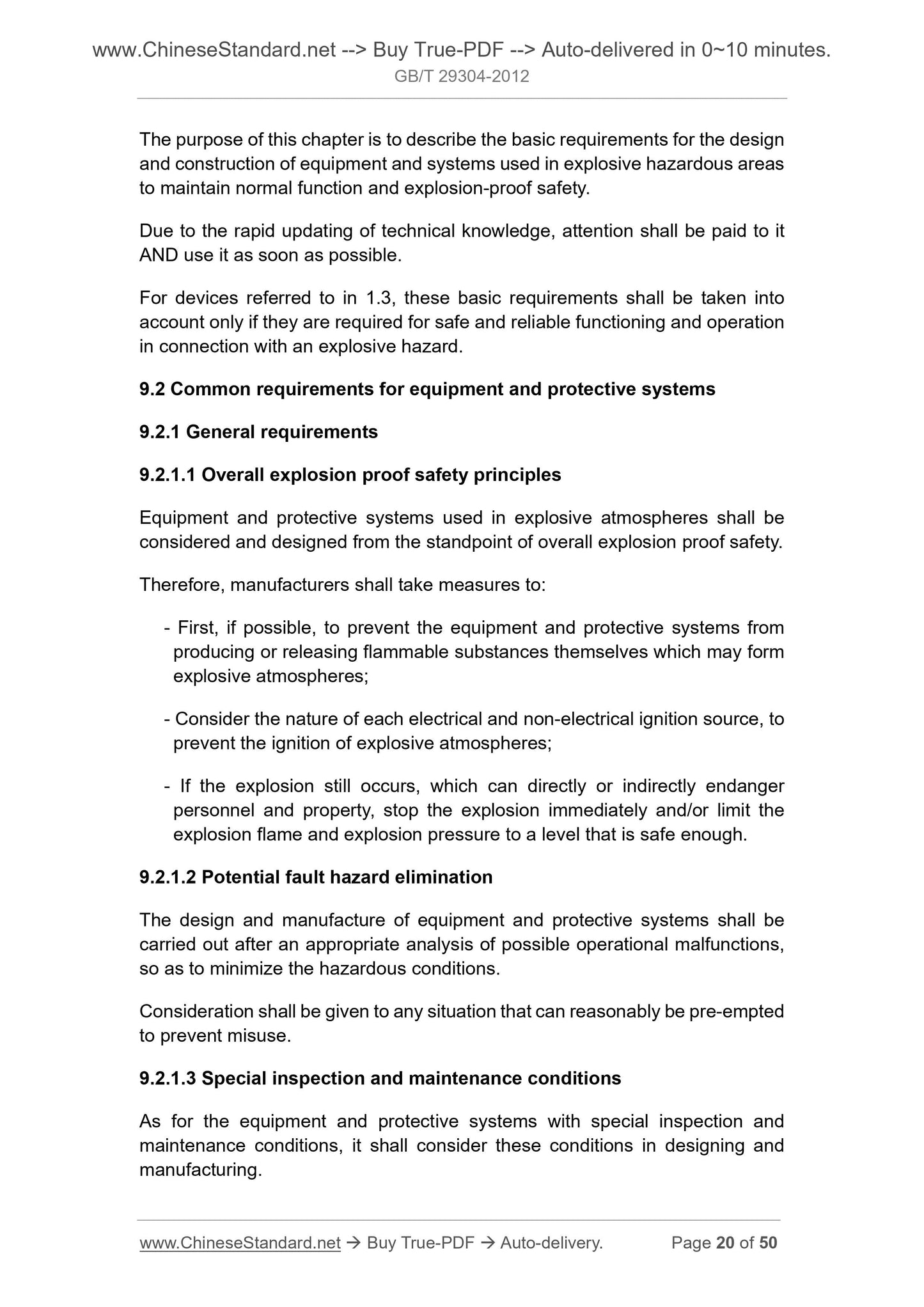 www.ChineseStandard.net --> Buy True-PDF --> Auto-delivered in 0~10 minutes.
GB/T 29304-2012

The purpose of this chapter is to describe the basic requirements for the design and construction of equipment and systems used in explosive hazardous areas to maintain normal function and explosion-proof safety.

Due to the rapid updating of technical knowledge, attention shall be paid to it AND use it as soon as possible.

For devices referred to in 1.3, these basic requirements shall be taken into account only if they are required for safe and reliable functioning and operation in connection with an explosive hazard.

9.2 Common requirements for equipment and protective systems

9.2.1 General requirements

9.2.1.1 Overall explosion proof safety principles

Equipment and protective systems used in explosive atmospheres shall be considered and designed from the standpoint of overall explosion proof safety.

Therefore, manufacturers shall take measures to:

- First, if possible, to prevent the equipment and protective systems from producing or releasing flammable substances themselves which may form explosive atmospheres;

- Consider the nature of each electrical and non-electrical ignition source, to prevent the ignition of explosive atmospheres;

- If the explosion still occurs, which can directly or indirectly endanger personnel and property, stop the explosion immediately and/or limit the explosion flame and explosion pressure to a level that is safe enough.

9.2.1.2 Potential fault hazard elimination

The design and manufacture of equipment and protective systems shall be carried out after an appropriate analysis of possible operational malfunctions, so as to minimize the hazardous conditions.

Consideration shall be given to any situation that can reasonably be pre-empted to prevent misuse.

9.2.1.3 Special inspection and maintenance conditions

As for the equipment and protective systems with special inspection and maintenance conditions, it shall consider these conditions in designing and manufacturing.

www.ChineseStandard.net → Buy True-PDF → Auto-delivery. Page 20 of 50